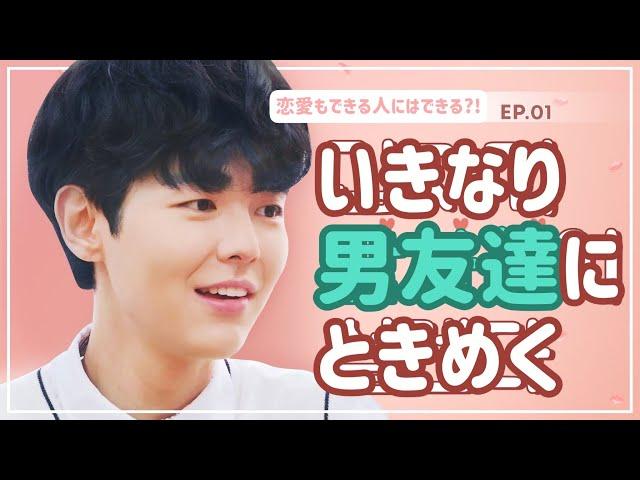 恋愛もできる人にはできる?!
EP.01
いきなり
男友達に
ときめく